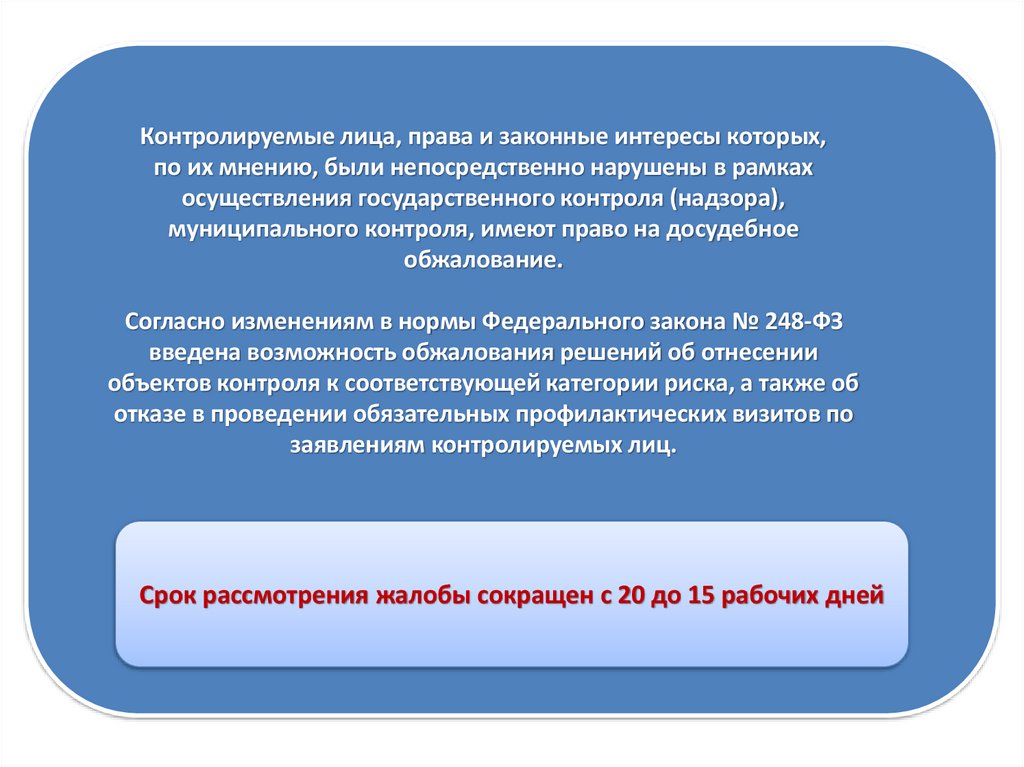 Контролируемые лица, права и законные интересы которых, по их мнению, были непосредственно нарушены в рамках осуществления государственного контроля (надзора), муниципального контроля, имеют право на досудебное обжалование.

Согласно изменениям в нормы Федерального закона № 248-ФЗ введена возможность обжалования решений об отнесении объектов контроля к соответствующей категории риска, а также об отказе в проведении обязательных профилактических визитов по заявлениям контролируемых лиц.

Срок рассмотрения жалобы сокращен с 20 до 15 рабочих дней